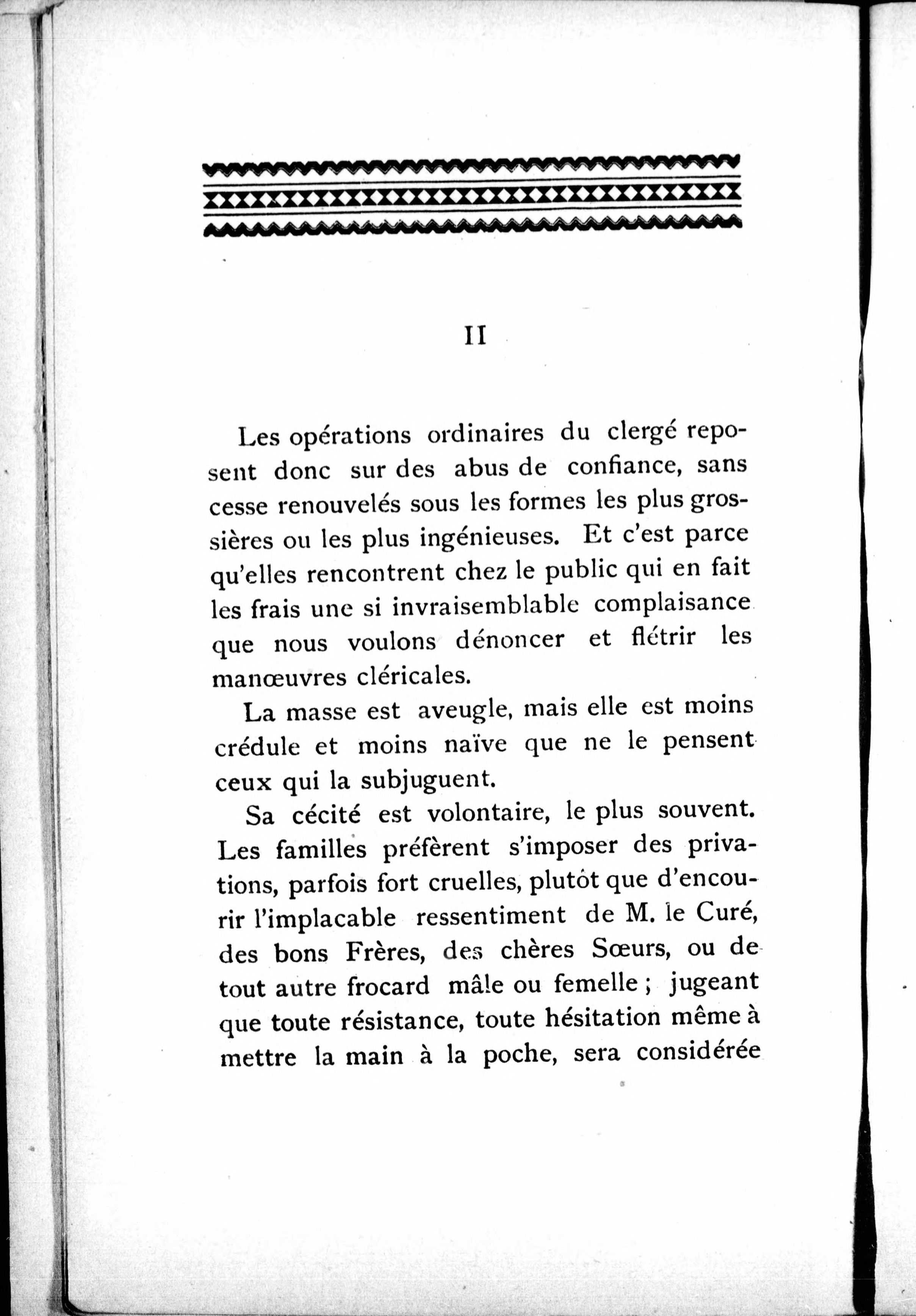 II

Les opérations ordinaires du clergé reposent donc sur des abus de confiance, sans cesse renouvelés sous les formes les plus grossières ou les plus ingénieuses. Et c'est parce qu'elles rencontrent chez le public qui en fait les frais une si invraisemblable complaisance que nous voulons dénoncer et flétrir les manœuvres cléricales.

La masse est aveugle, mais elle est moins crédule et moins naïve que ne le pensent ceux qui la subjuguent.

Sa cécité est volontaire, le plus souvent. Les familles préfèrent s'imposer des privations, parfois fort cruelles, plutôt que d'encourir l'implacable ressentiment de M. le Curé, des bons Frères, des chères Sœurs, ou de tout autre frocard mâle ou femelle ; jugeant que toute résistance, toute hésitation même à mettre la main à la poche, sera considérée